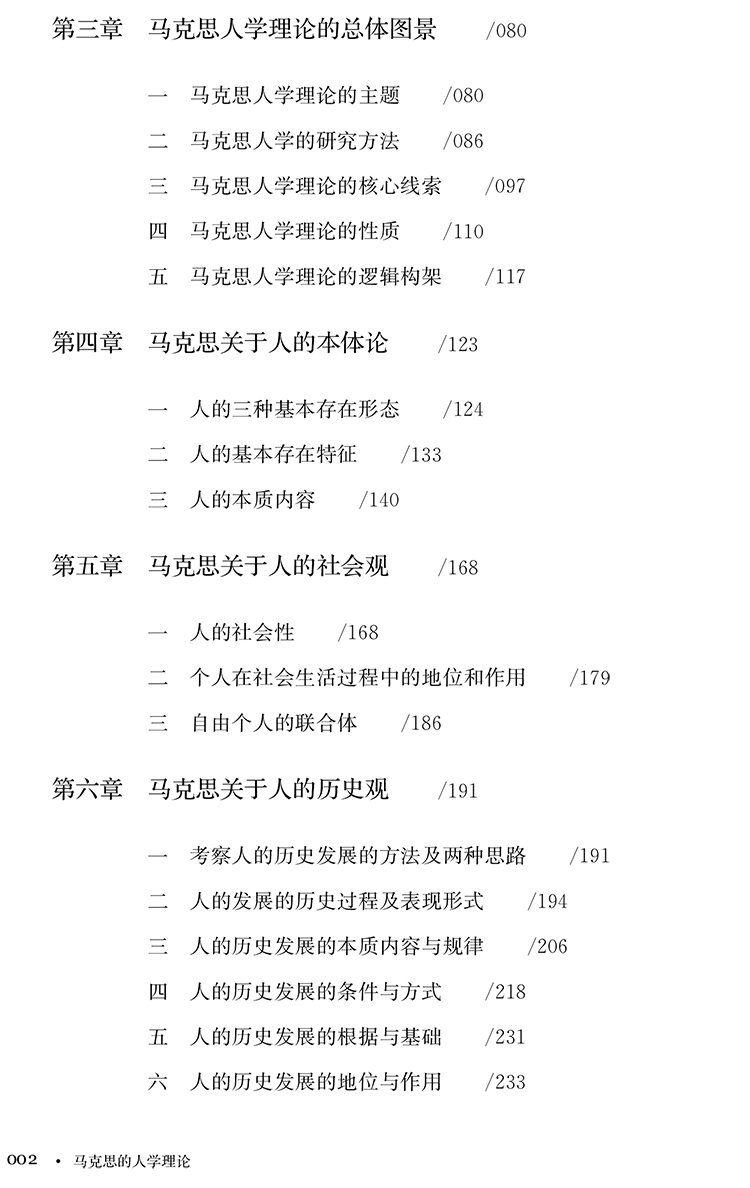 第三章 马克思人学理论的总体图景 /080

一 马克思人学理论的主题 /080
二 马克思人学的研究方法 /086
三 马克思人学理论的核心线索 /097
四 马克思人学理论的性质 /110
五 马克思人学理论的逻辑构架 /117

第四章 马克思关于人的本体论 /123

一 人的三种基本存在形态 /124
二 人的基本存在特征 /133
三 人的本质内容 /140

第五章 马克思关于人的社会观 /168

一 人的社会性 /168
二 个人在社会生活过程中的地位和作用 /179
三 自由个人的联合体 /186

第六章 马克思关于人的历史观 /191

一 考察人的历史发展的方法及两种思路 /191
二 人的发展的历史过程及表现形式 /194
三 人的历史发展的本质内容与规律 /206
四 人的历史发展的条件与方式 /218
五 人的历史发展的根据与基础 /231
六 人的历史发展的地位与作用 /233

002 • 马克思的人学理论